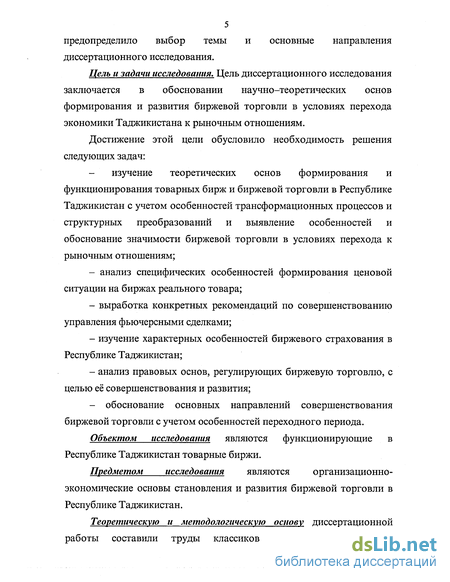 5

предопределило выбор темы и основные направления диссертационного исследования.

Цель и задачи исследования. Цель диссертационного исследования заключается в обосновании научно–теоретических основ формирования и развития биржевой торговли в условиях перехода экономики Таджикистана к рыночным отношениям.

Достижение этой цели обусловило необходимость решения следующих задач:

– изучение теоретических основ формирования и функционирования товарных бирж и биржевой торговли в Республике Таджикистан с учетом особенностей трансформационных процессов и структурных преобразований и выявление особенностей и обоснование значимости биржевой торговли в условиях перехода к рыночным отношениям;

– анализ специфических особенностей формирования ценовой ситуации на биржах реального товара;

– выработка конкретных рекомендаций по совершенствованию управления фьючерсными сделками;

– изучение характерных особенностей биржевого страхования в Республике Таджикистан;

– анализ правовых основ, регулирующих биржевую торговлю, с целью её совершенствования и развития;

– обоснование основных направлений совершенствования биржевой торговли с учетом особенностей переходного периода.

Объектом исследования являются функционирующие в Республике Таджикистан товарные биржи.

Предметом исследования являются организационно-экономические основы становления и развития биржевой торговли в Республике Таджикистан.

Теоретическую и методологическую основу диссертационной работы составили труды классиков

dsLib.net
библиотека диссертаций